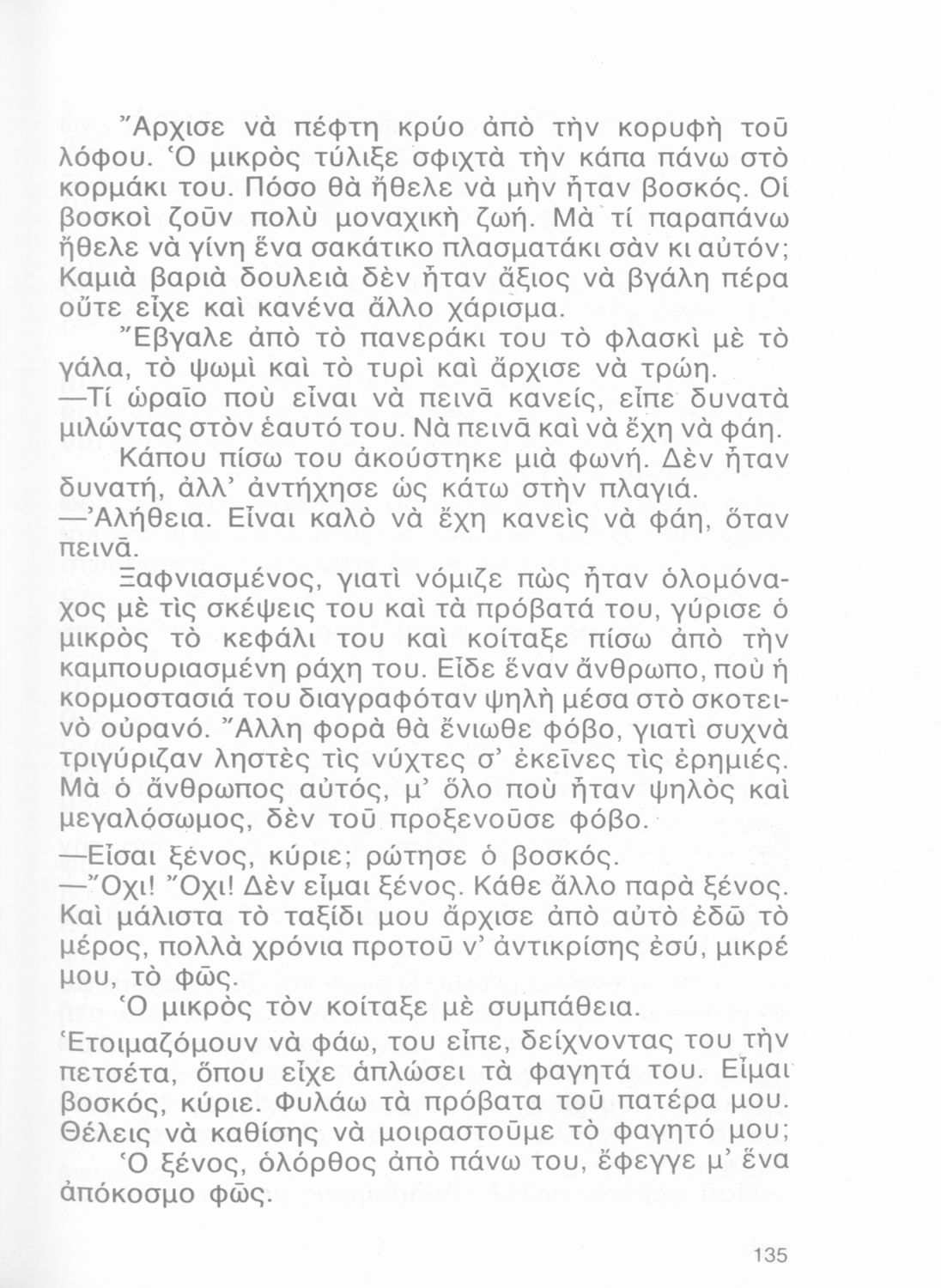 Ἄρχισε νὰ πέφτη κρύο ἀπὸ τὴν κορυφὴ τοῦ λόφου. Ὁ μικρὸς τύλιξε σφιχτὰ τὴν κάπα πάνω στὸ κορμάκι του. Πόσο θὰ ἤθελε νὰ μὴν ἦταν βοσκός. Οἱ βοσκοὶ ζοῦν πολὺ μοναχικὴ ζωή. Μὰ τί παραπάνω ἤθελε νὰ γίνη ἕνα σακάτικο πλασματάκι σὰν κι αὐτόν; Καμιὰ βαριὰ δουλειὰ δὲν ἦταν ἄξιος νὰ βγάλη πέρα οὔτε εἶχε καὶ κανένα ἄλλο χάρισμα.

Ἔβγαλε ἀπὸ τὸ πανεράκι του τὸ φλασκὶ μὲ τὸ γάλα, τὸ ψωμὶ καὶ τὸ τυρὶ καὶ ἄρχισε νὰ τρώη.

—Τί ὡραῖο ποὺ εἶναι νὰ πεινᾶ κανείς, εἶπε δυνατὰ μιλώντας στὸν ἑαυτό του. Νὰ πεινᾶ καὶ νὰ ἔχη νὰ φάη.

Κάπου πίσω του ἀκούστηκε μιὰ φωνή. Δὲν ἦταν δυνατή, ἀλλ' ἀντήχησε ὡς κάτω στὴν πλαγιά.

—Ἀλήθεια. Εἶναι καλὸ νὰ ἔχη κανεὶς νὰ φάη, ὅταν πεινᾶ.

Ξαφνιασμένος, γιατὶ νόμιζε πὼς ἦταν ὁλομόναχος μὲ τὶς σκέψεις του καὶ τὰ πρόβατά του, γύρισε ὁ μικρὸς τὸ κεφάλι του καὶ κοίταξε πίσω ἀπὸ τὴν καμπουριασμένη ράχη του. Εἶδε ἕναν ἄνθρωπο, ποὺ ἡ κορμοστασιά του διαγραφόταν ψηλὴ μέσα στὸ σκοτεινὸ οὐρανό. Ἄλλη φορὰ θὰ ἔνιωθε φόβο, γιατὶ συχνὰ τριγύριζαν ληστὲς τὶς νύχτες σ' ἐκεῖνες τὶς ἐρημιές. Μὰ ὁ ἄνθρωπος αὐτός, μ' ὅλο ποὺ ἦταν ψηλὸς καὶ μεγαλόσωμος, δὲν τοῦ προξενοῦσε φόβο.

—Εἶσαι ξένος, κύριε; ρώτησε ὁ βοσκός.

—Ὄχι! Ὄχι! Δὲν εἶμαι ξένος. Κάθε ἄλλο παρὰ ξένος. Καὶ μάλιστα τὸ ταξίδι μου ἄρχισε ἀπὸ αὐτὸ ἐδῶ τὸ μέρος, πολλὰ χρόνια προτοῦ ν' ἀντικρίσης ἐσύ, μικρέ μου, τὸ φῶς.

Ὁ μικρὸς τὸν κοίταξε μὲ συμπάθεια.

Ἑτοιμαζόμουν νὰ φάω, του εἶπε, δείχνοντας του τὴν πετσέτα, ὅπου εἶχε ἁπλώσει τὰ φαγητά του. Εἶμαι βοσκός, κύριε. Φυλάω τὰ πρόβατα τοῦ πατέρα μου. Θέλεις νὰ καθίσης νὰ μοιραστοῦμε τὸ φαγητό μου;

Ὁ ξένος, ὁλόρθος ἀπὸ πάνω του, ἔφεγγε μ' ἕνα ἀπόκοσμο φῶς.

135